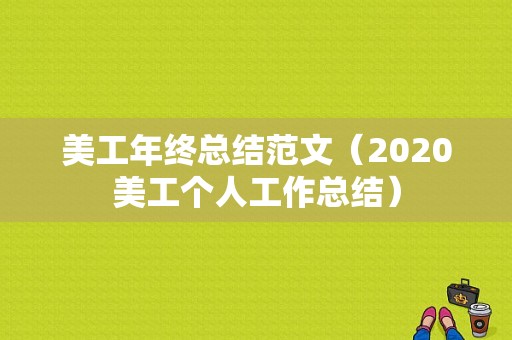 美工年终总结范文（2020美工个人工作总结）